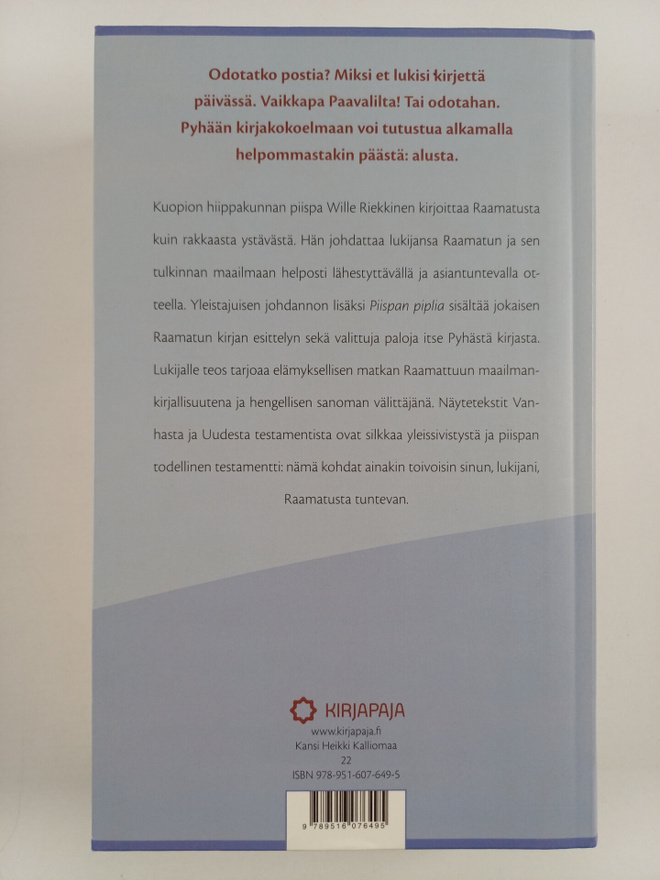 Odotatko postia? Miksi et lukisi kirjettä päivässä. Vaikkapa Paavalilta! Tai odotahan. Pyhään kirjakokoelmaan voi tutustua alkamalla helpommastakin päästä: alusta.

Kuopion hiippakunnan piispa Wille Riekkinen kirjoittaa Raamatusta kuin rakkaasta ystävästä. Hän johdattaa lukijansa Raamatun ja sen tulkinnan maailmaan helposti lähestyttävällä ja asiantuntevalla otteella. Yleistajuisen johdannon lisäksi Piispan piplia sisältää jokaisen Raamatun kirjan esittelyn sekä valittuja paloja itse Pyhästä kirjasta. Lukijalle teos tarjoaa elämyksellisen matkan Raamattuun maailmankirjallisuutena ja hengellisen sanoman välittäjänä. Näytetekstit Vanhasta ja Uudesta testamentista ovat silkkaa yleissivistystä ja piispan todellinen testamentti: nämä kohdat ainakin toivoisin sinun, lukijani, Raamatusta tuntevan.

KIRJAPAJA
www.kirjapaja.fi
Kansi Heikki Kalliomaa
22
ISBN 978-951-607-649-5

9 789516 076495